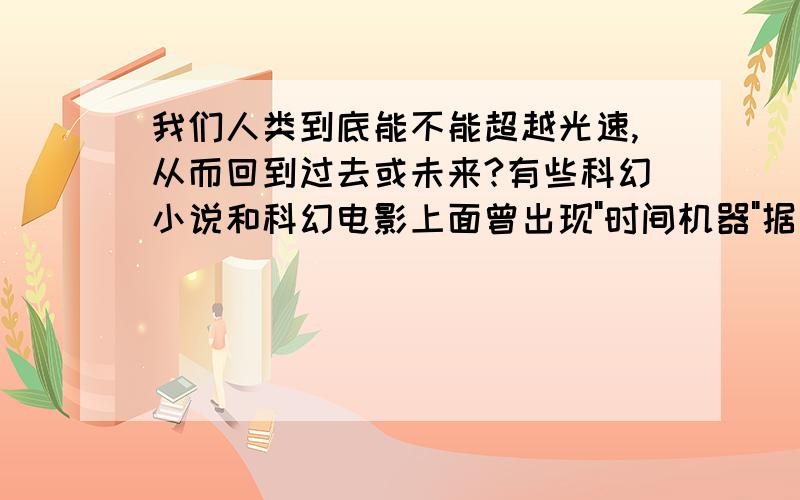 我们人类到底能不能超越光速,从而回到过去或未来?有些科幻小说和科幻电影上面曾出现"时间机器"据